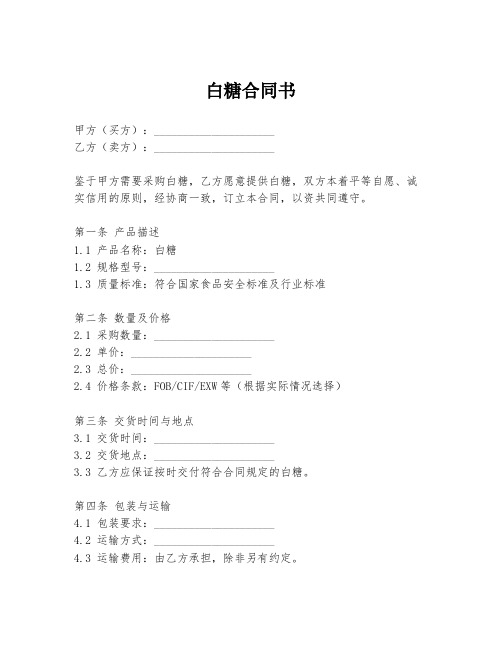 白糖合同书

甲方（买方）：____________________
乙方（卖方）：____________________

鉴于甲方需要采购白糖，乙方愿意提供白糖，双方本着平等自愿、诚实信用的原则，经协商一致，订立本合同，以资共同遵守。

第一条 产品描述
1.1 产品名称：白糖
1.2 规格型号：____________________
1.3 质量标准：符合国家食品安全标准及行业标准

第二条 数量及价格
2.1 采购数量：____________________
2.2 单价：____________________
2.3 总价：____________________
2.4 价格条款：FOB/CIF/EXW 等（根据实际情况选择）

第三条 交货时间与地点
3.1 交货时间：____________________
3.2 交货地点：____________________
3.3 乙方应保证按时交付符合合同规定的白糖。

第四条 包装与运输
4.1 包装要求：____________________
4.2 运输方式：____________________
4.3 运输费用：由乙方承担，除非另有约定。